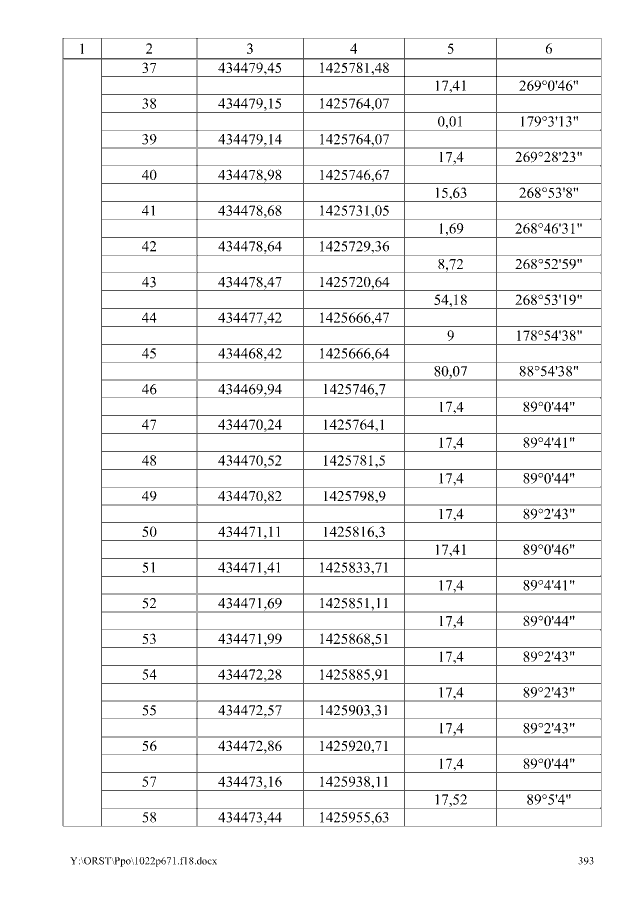 | 1 | 2 | 3 | 4 | 5 | 6 |
|---|---|---|---|---|---|
|  | 37 | 434479,45 | 1425781,48 |  |  |
|  |  |  |  | 17,41 | 269°0'46" |
|  | 38 | 434479,15 | 1425764,07 |  |  |
|  |  |  |  | 0,01 | 179°3'13" |
|  | 39 | 434479,14 | 1425764,07 |  |  |
|  |  |  |  | 17,4 | 269°28'23" |
|  | 40 | 434478,98 | 1425746,67 |  |  |
|  |  |  |  | 15,63 | 268°53'8" |
|  | 41 | 434478,68 | 1425731,05 |  |  |
|  |  |  |  | 1,69 | 268°46'31" |
|  | 42 | 434478,64 | 1425729,36 |  |  |
|  |  |  |  | 8,72 | 268°52'59" |
|  | 43 | 434478,47 | 1425720,64 |  |  |
|  |  |  |  | 54,18 | 268°53'19" |
|  | 44 | 434477,42 | 1425666,47 |  |  |
|  |  |  |  | 9 | 178°54'38" |
|  | 45 | 434468,42 | 1425666,64 |  |  |
|  |  |  |  | 80,07 | 88°54'38" |
|  | 46 | 434469,94 | 1425746,7 |  |  |
|  |  |  |  | 17,4 | 89°0'44" |
|  | 47 | 434470,24 | 1425764,1 |  |  |
|  |  |  |  | 17,4 | 89°4'41" |
|  | 48 | 434470,52 | 1425781,5 |  |  |
|  |  |  |  | 17,4 | 89°0'44" |
|  | 49 | 434470,82 | 1425798,9 |  |  |
|  |  |  |  | 17,4 | 89°2'43" |
|  | 50 | 434471,11 | 1425816,3 |  |  |
|  |  |  |  | 17,41 | 89°0'46" |
|  | 51 | 434471,41 | 1425833,71 |  |  |
|  |  |  |  | 17,4 | 89°4'41" |
|  | 52 | 434471,69 | 1425851,11 |  |  |
|  |  |  |  | 17,4 | 89°0'44" |
|  | 53 | 434471,99 | 1425868,51 |  |  |
|  |  |  |  | 17,4 | 89°2'43" |
|  | 54 | 434472,28 | 1425885,91 |  |  |
|  |  |  |  | 17,4 | 89°2'43" |
|  | 55 | 434472,57 | 1425903,31 |  |  |
|  |  |  |  | 17,4 | 89°2'43" |
|  | 56 | 434472,86 | 1425920,71 |  |  |
|  |  |  |  | 17,4 | 89°0'44" |
|  | 57 | 434473,16 | 1425938,11 |  |  |
|  |  |  |  | 17,52 | 89°5'4" |
|  | 58 | 434473,44 | 1425955,63 |  |  |

Y:\ORST\Ppo\1022p671.f18.docx 393